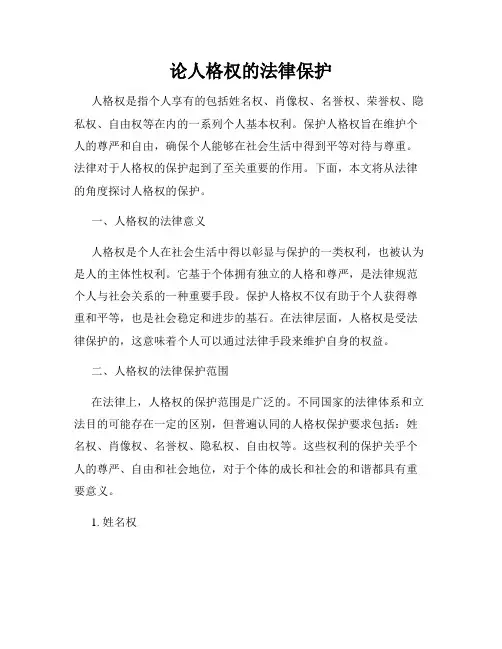 论人格权的法律保护

人格权是指个人享有的包括姓名权、肖像权、名誉权、荣誉权、隐私权、自由权等在内的一系列个人基本权利。保护人格权旨在维护个人的尊严和自由，确保个人能够在社会生活中得到平等对待与尊重。法律对于人格权的保护起到了至关重要的作用。下面，本文将从法律的角度探讨人格权的保护。

一、人格权的法律意义

人格权是个人在社会生活中得以彰显与保护的一类权利，也被认为是人的主体性权利。它基于个体拥有独立的人格和尊严，是法律规范个人与社会关系的一种重要手段。保护人格权不仅有助于个人获得尊重和平等，也是社会稳定和进步的基石。在法律层面，人格权是受法律保护的，这意味着个人可以通过法律手段来维护自身的权益。

二、人格权的法律保护范围

在法律上，人格权的保护范围是广泛的。不同国家的法律体系和立法目的可能存在一定的区别，但普遍认同的人格权保护要求包括：姓名权、肖像权、名誉权、隐私权、自由权等。这些权利的保护关乎个人的尊严、自由和社会地位，对于个体的成长和社会的和谐都具有重要意义。

1. 姓名权